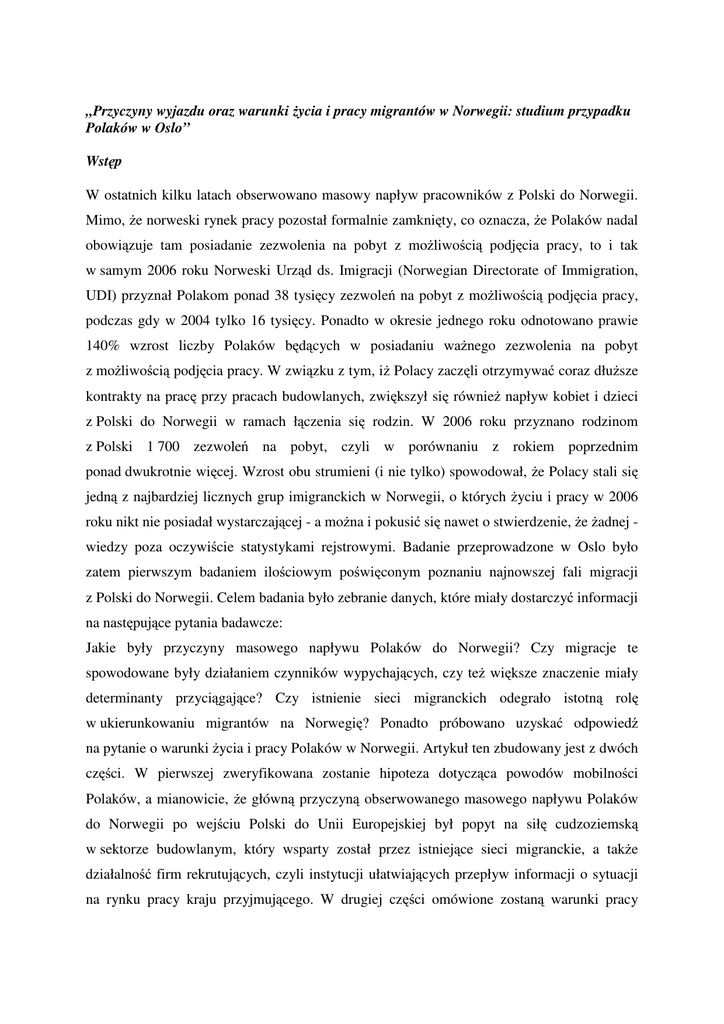 „Przyczyny wyjazdu oraz warunki życia i pracy migrantów w Norwegii: studium przypadku Polaków w Oslo”

Wstęp

W ostatnich kilku latach obserwowano masowy napływ pracowników z Polski do Norwegii. Mimo, że norweski rynek pracy pozostał formalnie zamknięty, co oznacza, że Polaków nadal obowiązuje tam posiadanie zezwolenia na pobyt z możliwością podjęcia pracy, to i tak w samym 2006 roku Norweski Urząd ds. Imigracji (Norwegian Directorate of Immigration, UDI) przyznał Polakom ponad 38 tysięcy zezwoleń na pobyt z możliwością podjęcia pracy, podczas gdy w 2004 tylko 16 tysięcy. Ponadto w okresie jednego roku odnotowano prawie 140% wzrost liczby Polaków będących w posiadaniu ważnego zezwolenia na pobyt z możliwością podjęcia pracy. W związku z tym, iż Polacy zaczęli otrzymywać coraz dłuższe kontrakty na pracę przy pracach budowlanych, zwiększył się również napływ kobiet i dzieci z Polski do Norwegii w ramach łączenia się rodzin. W 2006 roku przyznano rodzinom z Polski 1 700 zezwoleń na pobyt, czyli w porównaniu z rokiem poprzednim ponad dwukrotnie więcej. Wzrost obu strumieni (i nie tylko) spowodował, że Polacy stali się jedną z najbardziej licznych grup imigranckich w Norwegii, o których życiu i pracy w 2006 roku nikt nie posiadał wystarczającej - a można i pokusić się nawet o stwierdzenie, że żadnej - wiedzy poza oczywiście statystykami rejstrowymi. Badanie przeprowadzone w Oslo było zatem pierwszym badaniem ilościowym poświęconym poznaniu najnowszej fali migracji z Polski do Norwegii. Celem badania było zebranie danych, które miały dostarczyć informacji na następujące pytania badawcze:
Jakie były przyczyny masowego napływu Polaków do Norwegii? Czy migracje te spowodowane były działaniem czynników wypychających, czy też większe znaczenie miały determinanty przyciągające? Czy istnienie sieci migranckich odegrało istotną rolę w ukierunkowaniu migrantów na Norwegię? Ponadto próbowano uzyskać odpowiedź na pytanie o warunki życia i pracy Polaków w Norwegii. Artykuł ten zbudowany jest z dwóch części. W pierwszej zweryfikowana zostanie hipoteza dotycząca powodów mobilności Polaków, a mianowicie, że główną przyczyną obserwowanego masowego napływu Polaków do Norwegii po wejściu Polski do Unii Europejskiej był popyt na siłę cudzoziemską w sektorze budowlanym, który wsparty został przez istniejące sieci migranckie, a także działalność firm rekrutujących, czyli instytucji ułatwiających przepływ informacji o sytuacji na rynku pracy kraju przyjmującego. W drugiej części omówione zostaną warunki pracy